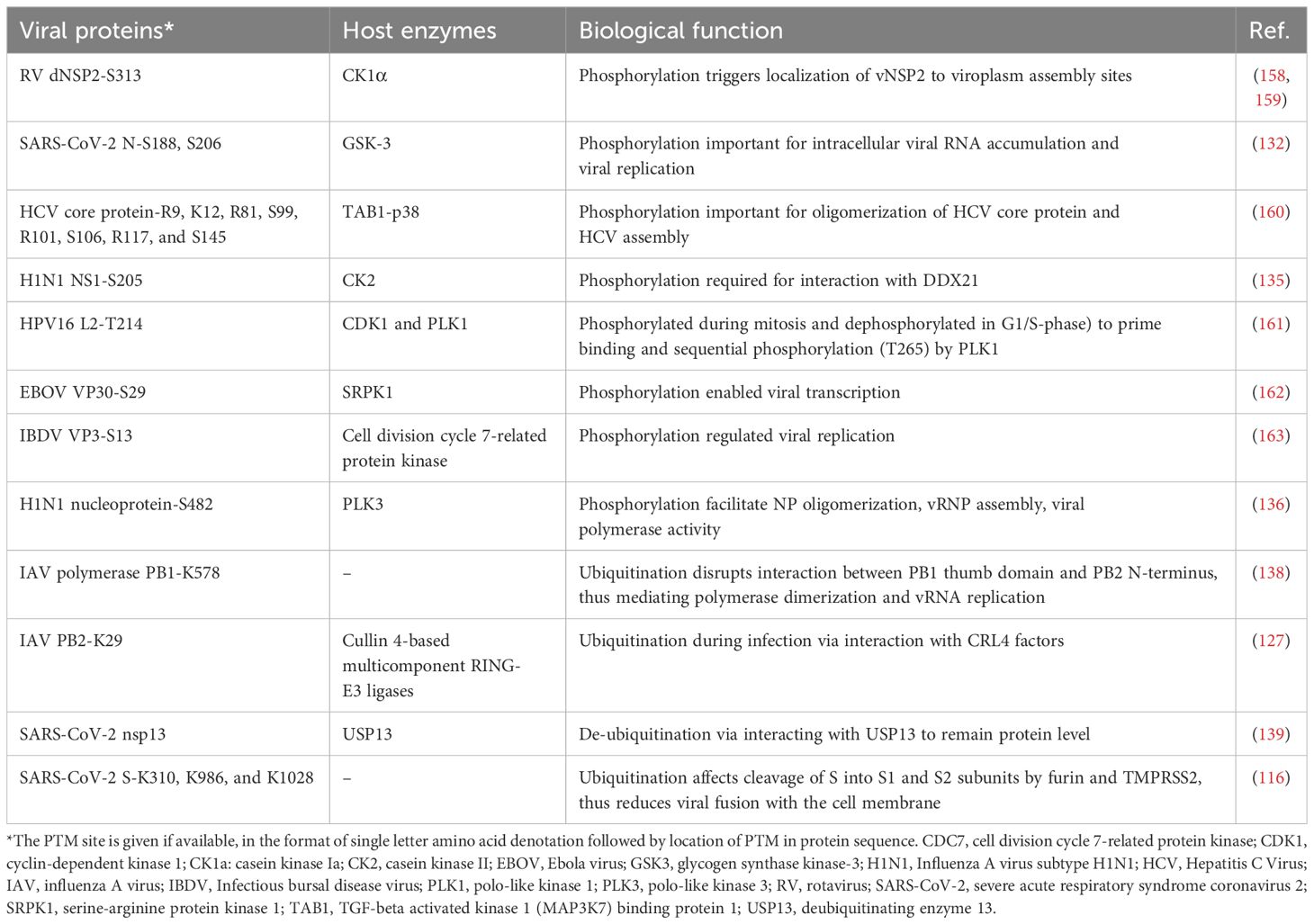 | Viral proteins* | Host enzymes | Biological function | Ref. |
|---|---|---|---|
| RV dNSP2-S313 | CK1α | Phosphorylation triggers localization of vNSP2 to viroplasm assembly sites | (158, 159) |
| SARS-CoV-2 N-S188, S206 | GSK-3 | Phosphorylation important for intracellular viral RNA accumulation and viral replication | (132) |
| HCV core protein-R9, K12, R81, S99, R101, S106, R117, and S145 | TAB1-p38 | Phosphorylation important for oligomerization of HCV core protein and HCV assembly | (160) |
| H1N1 NS1-S205 | CK2 | Phosphorylation required for interaction with DDX21 | (135) |
| HPV16 L2-T214 | CDK1 and PLK1 | Phosphorylated during mitosis and dephosphorylated in G1/S-phase) to prime binding and sequential phosphorylation (T265) by PLK1 | (161) |
| EBOV VP30-S29 | SRPK1 | Phosphorylation enabled viral transcription | (162) |
| IBDV VP3-S13 | Cell division cycle 7-related protein kinase | Phosphorylation regulated viral replication | (163) |
| H1N1 nucleoprotein-S482 | PLK3 | Phosphorylation facilitate NP oligomerization, vRNP assembly, viral polymerase activity | (136) |
| IAV polymerase PB1-K578 | – | Ubiquitination disrupts interaction between PB1 thumb domain and PB2 N-terminus, thus mediating polymerase dimerization and vRNA replication | (138) |
| IAV PB2-K29 | Cullin 4-based multicomponent RING-E3 ligases | Ubiquitination during infection via interaction with CRL4 factors | (127) |
| SARS-CoV-2 nsp13 | USP13 | De-ubiquitination via interacting with USP13 to remain protein level | (139) |
| SARS-CoV-2 S-K310, K986, and K1028 | – | Ubiquitination affects cleavage of S into S1 and S2 subunits by furin and TMPRSS2, thus reduces viral fusion with the cell membrane | (116) |

*The PTM site is given if available, in the format of single letter amino acid denotation followed by location of PTM in protein sequence. CDC7, cell division cycle 7-related protein kinase; CDK1, cyclin-dependent kinase 1; CK1a: casein kinase Ia; CK2, casein kinase II; EBOV, Ebola virus; GSK3, glycogen synthase kinase-3; H1N1, Influenza A virus subtype H1N1; HCV, Hepatitis C Virus; IAV, influenza A virus; IBDV, Infectious bursal disease virus; PLK1, polo-like kinase 1; PLK3, polo-like kinase 3; RV, rotavirus; SARS-CoV-2, severe acute respiratory syndrome coronavirus 2; SRPK1, serine-arginine protein kinase 1; TAB1, TGF-beta activated kinase 1 (MAP3K7) binding protein 1; USP13, deubiquitinating enzyme 13.